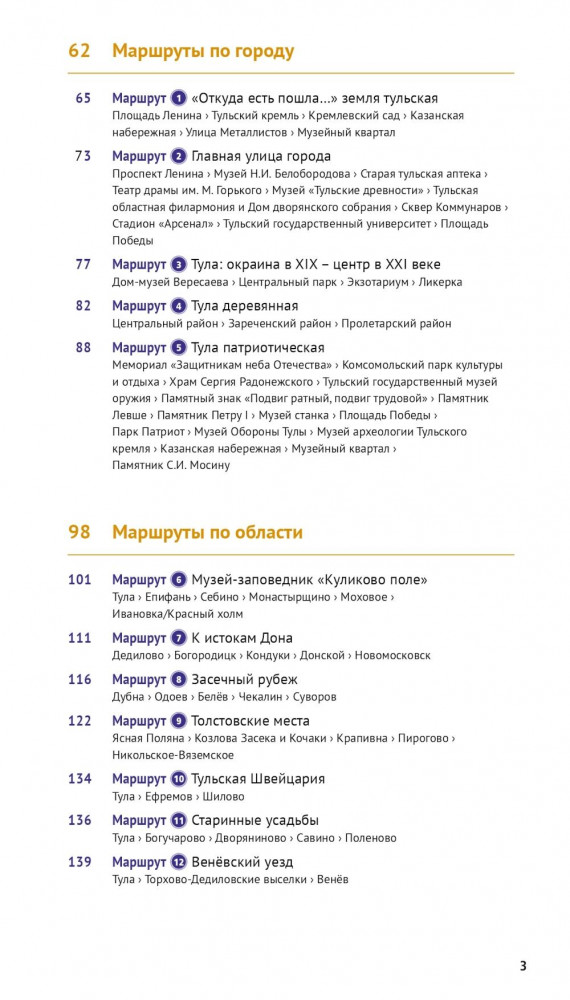 62 Маршруты по городу

65 Маршрут 1 «Откуда есть пошла...» земля тульская
Площадь Ленина › Тульский кремль › Кремлевский сад › Казанская набережная › Улица Металлистов › Музейный квартал

73 Маршрут 2 Главная улица города
Проспект Ленина › Музей Н.И. Белобородова › Старая тульская аптека › Театр драмы им. М. Горького › Музей «Тульские древности» › Тульская областная филармония и Дом дворянского собрания › Сквер Коммунаров › Стадион «Арсенал» › Тульский государственный университет › Площадь Победы

77 Маршрут 3 Тула: окраина в XIX – центр в XXI веке
Дом-музей Вересаева › Центральный парк › Экзотариум › Ликерка

82 Маршрут 4 Тула деревянная
Центральный район › Зареченский район › Пролетарский район

88 Маршрут 5 Тула патриотическая
Мемориал «Защитникам неба Отечества» › Комсомольский парк культуры и отдыха › Храм Сергия Радонежского › Тульский государственный музей оружия › Памятный знак «Подвиг ратный, подвиг трудовой» › Памятник Левше › Памятник Петру I › Музей станка › Площадь Победы › Парк Патриот › Музей Обороны Тулы › Музей археологии Тульского кремля › Казанская набережная › Музейный квартал › Памятник С.И. Мосину

98 Маршруты по области

101 Маршрут 6 Музей-заповедник «Куликово поле»
Тула › Епифань › Себино › Монастырщино › Моховое › Ивановка/Красный холм

111 Маршрут 7 К истокам Дона
Дедилово › Богородицк › Кондуки › Донской › Новомосковск

116 Маршрут 8 Засечный рубеж
Дубна › Одоев › Белёв › Чекалин › Суворов

122 Маршрут 9 Толстовские места
Ясная Поляна › Козлова Засека и Кочаки › Крапивна › Пирогово › Никольское-Вяземское

134 Маршрут 10 Тульская Швейцария
Тула › Ефремов › Шилово

136 Маршрут 11 Старинные усадьбы
Тула › Богучарово › Дворяниново › Савино › Поленово

139 Маршрут 12 Венёвский уезд
Тула › Торхово-Дедиловские выселки › Венёв

3